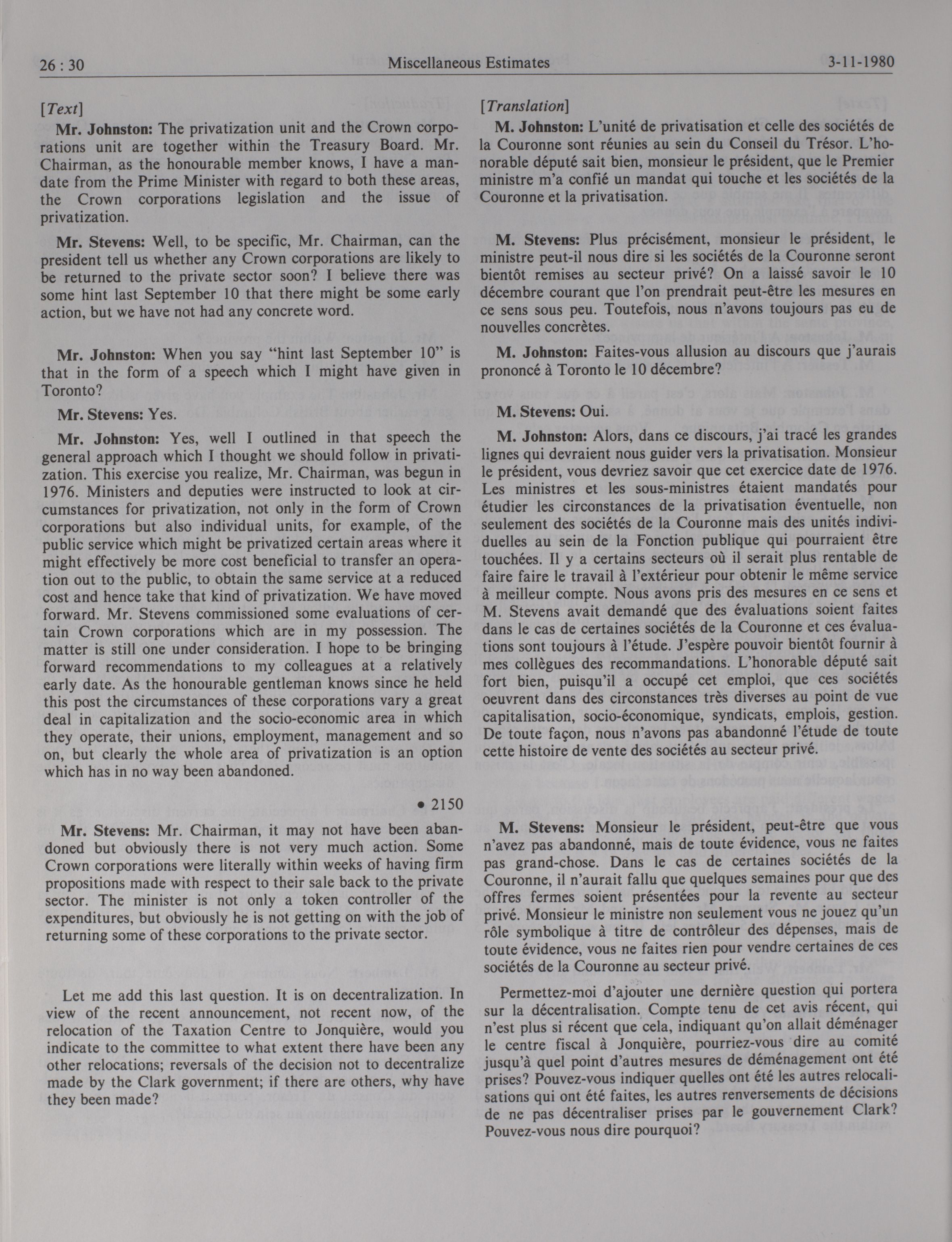 26 : 30 Miscellaneous Estimates 3-11-1980

[Text]

Mr. Johnston: The privatization unit and the Crown corporations unit are together within the Treasury Board. Mr. Chairman, as the honourable member knows, I have a mandate from the Prime Minister with regard to both these areas, the Crown corporations legislation and the issue of privatization.

Mr. Stevens: Well, to be specific, Mr. Chairman, can the president tell us whether any Crown corporations are likely to be returned to the private sector soon? I believe there was some hint last September 10 that there might be some early action, but we have not had any concrete word.

Mr. Johnston: When you say "hint last September 10" is that in the form of a speech which I might have given in Toronto?

Mr. Stevens: Yes.

Mr. Johnston: Yes, well I outlined in that speech the general approach which I thought we should follow in privatization. This exercise you realize, Mr. Chairman, was begun in 1976. Ministers and deputies were instructed to look at circumstances for privatization, not only in the form of Crown corporations but also individual units, for example, of the public service which might be privatized certain areas where it might effectively be more cost beneficial to transfer an operation out to the public, to obtain the same service at a reduced cost and hence take that kind of privatization. We have moved forward. Mr. Stevens commissioned some evaluations of certain Crown corporations which are in my possession. The matter is still one under consideration. I hope to be bringing forward recommendations to my colleagues at a relatively early date. As the honourable gentleman knows since he held this post the circumstances of these corporations vary a great deal in capitalization and the socio-economic area in which they operate, their unions, employment, management and so on, but clearly the whole area of privatization is an option which has in no way been abandoned.

• 2150

Mr. Stevens: Mr. Chairman, it may not have been abandoned but obviously there is not very much action. Some Crown corporations were literally within weeks of having firm propositions made with respect to their sale back to the private sector. The minister is not only a token controller of the expenditures, but obviously he is not getting on with the job of returning some of these corporations to the private sector.

Let me add this last question. It is on decentralization. In view of the recent announcement, not recent now, of the relocation of the Taxation Centre to Jonquière, would you indicate to the committee to what extent there have been any other relocations; reversals of the decision not to decentralize made by the Clark government; if there are others, why have they been made?

[Translation]

M. Johnston: L'unité de privatisation et celle des sociétés de la Couronne sont réunies au sein du Conseil du Trésor. L'honorable député sait bien, monsieur le président, que le Premier ministre m'a confié un mandat qui touche et les sociétés de la Couronne et la privatisation.

M. Stevens: Plus précisément, monsieur le président, le ministre peut-il nous dire si les sociétés de la Couronne seront bientôt remises au secteur privé? On a laissé savoir le 10 décembre courant que l'on prendrait peut-être les mesures en ce sens sous peu. Toutefois, nous n'avons toujours pas eu de nouvelles concrètes.

M. Johnston: Faites-vous allusion au discours que j'aurais prononcé à Toronto le 10 décembre?

M. Stevens: Oui.

M. Johnston: Alors, dans ce discours, j'ai tracé les grandes lignes qui devraient nous guider vers la privatisation. Monsieur le président, vous devriez savoir que cet exercice date de 1976. Les ministres et les sous-ministres étaient mandatés pour étudier les circonstances de la privatisation éventuelle, non seulement des sociétés de la Couronne mais des unités individuelles au sein de la Fonction publique qui pourraient être touchées. Il y a certains secteurs où il serait plus rentable de faire faire le travail à l'extérieur pour obtenir le même service à meilleur compte. Nous avons pris des mesures en ce sens et M. Stevens avait demandé que des évaluations soient faites dans le cas de certaines sociétés de la Couronne et ces évaluations sont toujours à l'étude. J'espère pouvoir bientôt fournir à mes collègues des recommandations. L'honorable député sait fort bien, puisqu'il a occupé cet emploi, que ces sociétés oeuvrent dans des circonstances très diverses au point de vue capitalisation, socio-économique, syndicats, emplois, gestion. De toute façon, nous n'avons pas abandonné l'étude de toute cette histoire de vente des sociétés au secteur privé.

M. Stevens: Monsieur le président, peut-être que vous n'avez pas abandonné, mais de toute évidence, vous ne faites pas grand-chose. Dans le cas de certaines sociétés de la Couronne, il n'aurait fallu que quelques semaines pour que des offres fermes soient présentées pour la revente au secteur privé. Monsieur le ministre non seulement vous ne jouez qu'un rôle symbolique à titre de contrôleur des dépenses, mais de toute évidence, vous ne faites rien pour vendre certaines de ces sociétés de la Couronne au secteur privé.

Permettez-moi d'ajouter une dernière question qui portera sur la décentralisation. Compte tenu de cet avis récent, qui n'est plus si récent que cela, indiquant qu'on allait déménager le centre fiscal à Jonquière, pourriez-vous dire au comité jusqu'à quel point d'autres mesures de déménagement ont été prises? Pouvez-vous indiquer quelles ont été les autres relocalisations qui ont été faites, les autres renversements de décisions de ne pas décentraliser prises par le gouvernement Clark? Pouvez-vous nous dire pourquoi?